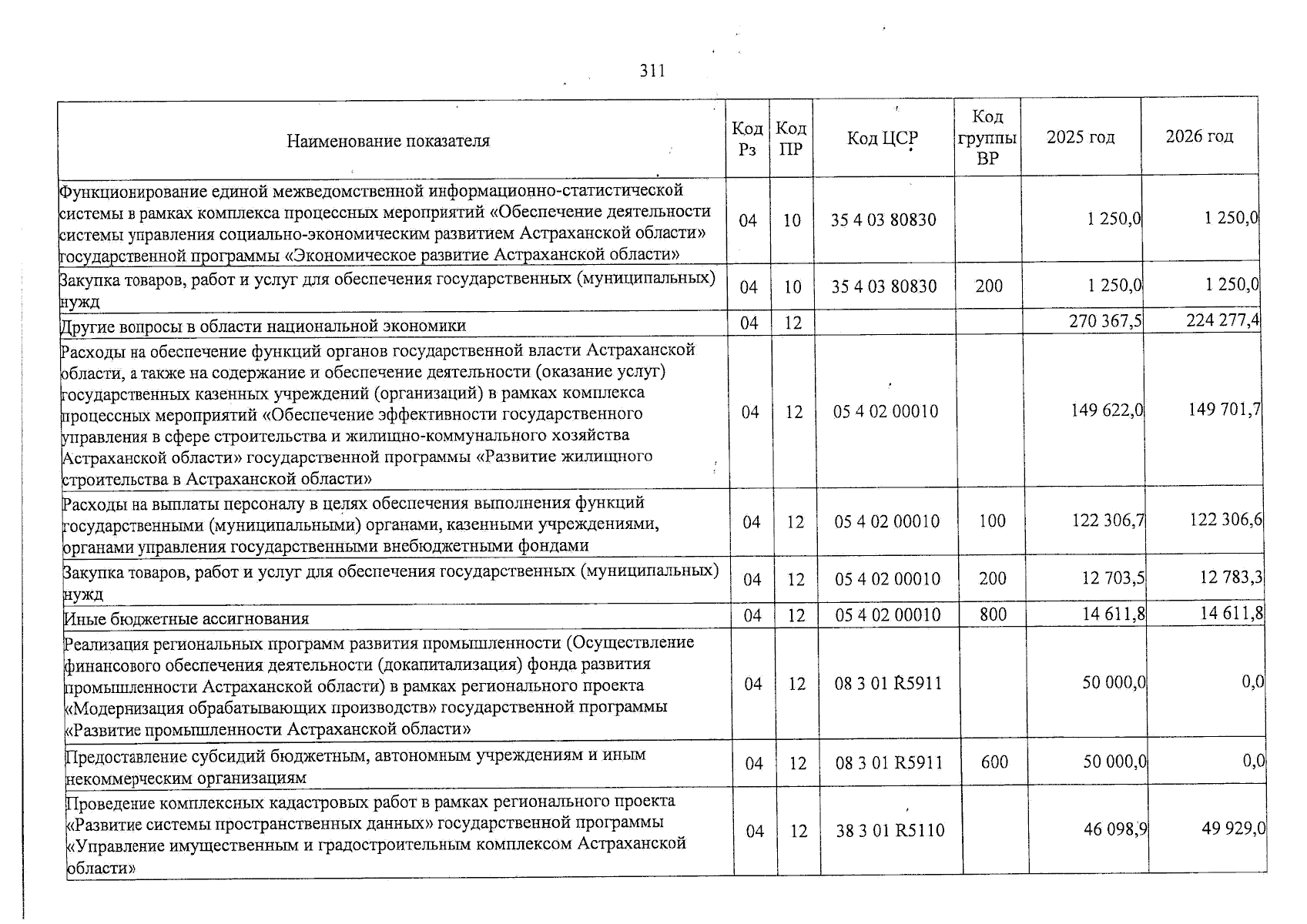 311

| Наименование показателя | Код Рз | Код ПР | Код ЦСР | Код группы ВР | 2025 год | 2026 год |
|---|---|---|---|---|---|---|
| Функционирование единой межведомственной информационно-статистической системы в рамках комплекса процессных мероприятий «Обеспечение деятельности системы управления социально-экономическим развитием Астраханской области» государственной программы «Экономическое развитие Астраханской области» | 04 | 10 | 35 4 03 80830 | | 1 250,0 | 1 250,0 |
| Закупка товаров, работ и услуг для обеспечения государственных (муниципальных) нужд | 04 | 10 | 35 4 03 80830 | 200 | 1 250,0 | 1 250,0 |
| Другие вопросы в области национальной экономики | 04 | 12 | | | 270 367,5 | 224 277,4 |
| Расходы на обеспечение функций органов государственной власти Астраханской области, а также на содержание и обеспечение деятельности (оказание услуг) государственных казенных учреждений (организаций) в рамках комплекса процессных мероприятий «Обеспечение эффективности государственного управления в сфере строительства и жилищно-коммунального хозяйства Астраханской области» государственной программы «Развитие жилищного строительства в Астраханской области» | 04 | 12 | 05 4 02 00010 | | 149 622,0 | 149 701,7 |
| Расходы на выплаты персоналу в целях обеспечения выполнения функций государственными (муниципальными) органами, казенными учреждениями, органами управления государственными внебюджетными фондами | 04 | 12 | 05 4 02 00010 | 100 | 122 306,7 | 122 306,6 |
| Закупка товаров, работ и услуг для обеспечения государственных (муниципальных) нужд | 04 | 12 | 05 4 02 00010 | 200 | 12 703,5 | 12 783,3 |
| Иные бюджетные ассигнования | 04 | 12 | 05 4 02 00010 | 800 | 14 611,8 | 14 611,8 |
| Реализация региональных программ развития промышленности (Осуществление финансового обеспечения деятельности (докапитализация) фонда развития промышленности Астраханской области) в рамках регионального проекта «Модернизация обрабатывающих производств» государственной программы «Развитие промышленности Астраханской области» | 04 | 12 | 08 3 01 R5911 | | 50 000,0 | 0,0 |
| Предоставление субсидий бюджетным, автономным учреждениям и иным некоммерческим организациям | 04 | 12 | 08 3 01 R5911 | 600 | 50 000,0 | 0,0 |
| Проведение комплексных кадастровых работ в рамках регионального проекта «Развитие системы пространственных данных» государственной программы «Управление имущественным и градостроительным комплексом Астраханской области» | 04 | 12 | 38 3 01 R5110 | | 46 098,9 | 49 929,0 |